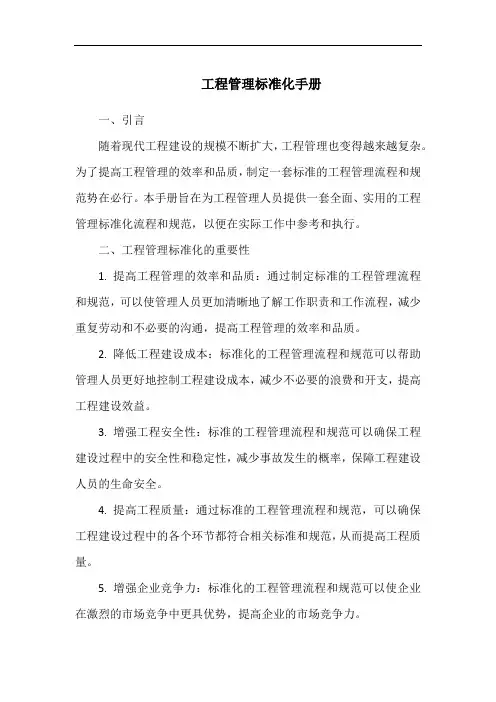 工程管理标准化手册

一、引言

随着现代工程建设的规模不断扩大，工程管理也变得越来越复杂。为了提高工程管理的效率和品质，制定一套标准的工程管理流程和规范势在必行。本手册旨在为工程管理人员提供一套全面、实用的工程管理标准化流程和规范，以便在实际工作中参考和执行。

二、工程管理标准化的重要性

1. 提高工程管理的效率和品质：通过制定标准的工程管理流程和规范，可以使管理人员更加清晰地了解工作职责和工作流程，减少重复劳动和不必要的沟通，提高工程管理的效率和品质。

2. 降低工程建设成本：标准化的工程管理流程和规范可以帮助管理人员更好地控制工程建设成本，减少不必要的浪费和开支，提高工程建设效益。

3. 增强工程安全性：标准的工程管理流程和规范可以确保工程建设过程中的安全性和稳定性，减少事故发生的概率，保障工程建设人员的生命安全。

4. 提高工程质量：通过标准的工程管理流程和规范，可以确保工程建设过程中的各个环节都符合相关标准和规范，从而提高工程质量。

5. 增强企业竞争力：标准化的工程管理流程和规范可以使企业在激烈的市场竞争中更具优势，提高企业的市场竞争力。